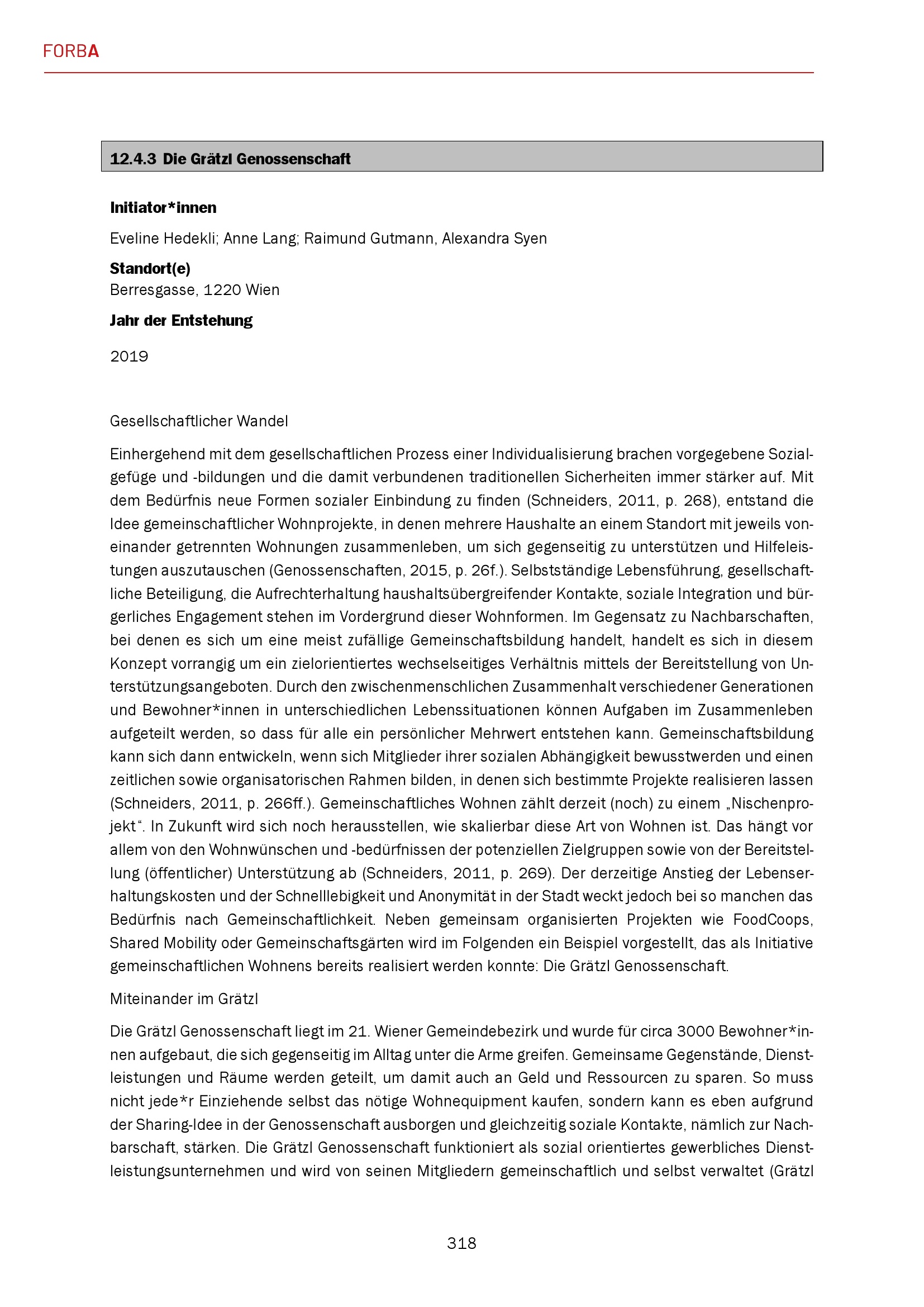 FORBA

12.4.3 Die Grätzl Genossenschaft

Initiator*innen

Eveline Hedekli; Anne Lang; Raimund Gutmann, Alexandra Syen

Standort(e)
Berresgasse, 1220 Wien

Jahr der Entstehung

2019

Gesellschaftlicher Wandel

Einhergehend mit dem gesellschaftlichen Prozess einer Individualisierung brachen vorgegebene Sozialgefüge und -bildungen und die damit verbundenen traditionellen Sicherheiten immer stärker auf. Mit dem Bedürfnis neue Formen sozialer Einbindung zu finden (Schneiders, 2011, p. 268), entstand die Idee gemeinschaftlicher Wohnprojekte, in denen mehrere Haushalte an einem Standort mit jeweils voneinander getrennten Wohnungen zusammenleben, um sich gegenseitig zu unterstützen und Hilfeleistungen auszutauschen (Genossenschaften, 2015, p. 26f.). Selbstständige Lebensführung, gesellschaftliche Beteiligung, die Aufrechterhaltung haushaltsübergreifender Kontakte, soziale Integration und bürgerliches Engagement stehen im Vordergrund dieser Wohnformen. Im Gegensatz zu Nachbarschaften, bei denen es sich um eine meist zufällige Gemeinschaftsbildung handelt, handelt es sich in diesem Konzept vorrangig um ein zielorientiertes wechselseitiges Verhältnis mittels der Bereitstellung von Unterstützungsangeboten. Durch den zwischenmenschlichen Zusammenhalt verschiedener Generationen und Bewohner*innen in unterschiedlichen Lebenssituationen können Aufgaben im Zusammenleben aufgeteilt werden, so dass für alle ein persönlicher Mehrwert entstehen kann. Gemeinschaftsbildung kann sich dann entwickeln, wenn sich Mitglieder ihrer sozialen Abhängigkeit bewusstwerden und einen zeitlichen sowie organisatorischen Rahmen bilden, in denen sich bestimmte Projekte realisieren lassen (Schneiders, 2011, p. 266ff.). Gemeinschaftliches Wohnen zählt derzeit (noch) zu einem „Nischenprojekt“. In Zukunft wird sich noch herausstellen, wie skalierbar diese Art von Wohnen ist. Das hängt vor allem von den Wohnwünschen und -bedürfnissen der potenziellen Zielgruppen sowie von der Bereitstellung (öffentlicher) Unterstützung ab (Schneiders, 2011, p. 269). Der derzeitige Anstieg der Lebenserhaltungskosten und der Schnelllebigkeit und Anonymität in der Stadt weckt jedoch bei so manchen das Bedürfnis nach Gemeinschaftlichkeit. Neben gemeinsam organisierten Projekten wie FoodCoops, Shared Mobility oder Gemeinschaftsgärten wird im Folgenden ein Beispiel vorgestellt, das als Initiative gemeinschaftlichen Wohnens bereits realisiert werden konnte: Die Grätzl Genossenschaft.

Miteinander im Grätzl

Die Grätzl Genossenschaft liegt im 21. Wiener Gemeindebezirk und wurde für circa 3000 Bewohner*innen aufgebaut, die sich gegenseitig im Alltag unter die Arme greifen. Gemeinsame Gegenstände, Dienstleistungen und Räume werden geteilt, um damit auch an Geld und Ressourcen zu sparen. So muss nicht jede*r Einziehende selbst das nötige Wohnequipment kaufen, sondern kann es eben aufgrund der Sharing-Idee in der Genossenschaft ausborgen und gleichzeitig soziale Kontakte, nämlich zur Nachbarschaft, stärken. Die Grätzl Genossenschaft funktioniert als sozial orientiertes gewerbliches Dienstleistungsunternehmen und wird von seinen Mitgliedern gemeinschaftlich und selbst verwaltet (Grätzl

318